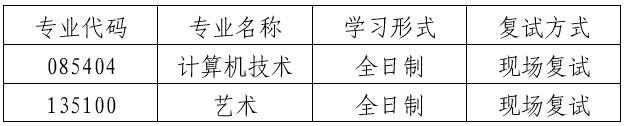 | 专业代码 | 专业名称 | 学习形式 | 复试方式 |
|---|---|---|---|
| 085404 | 计算机技术 | 全日制 | 现场复试 |
| 135100 | 艺术 | 全日制 | 现场复试 |